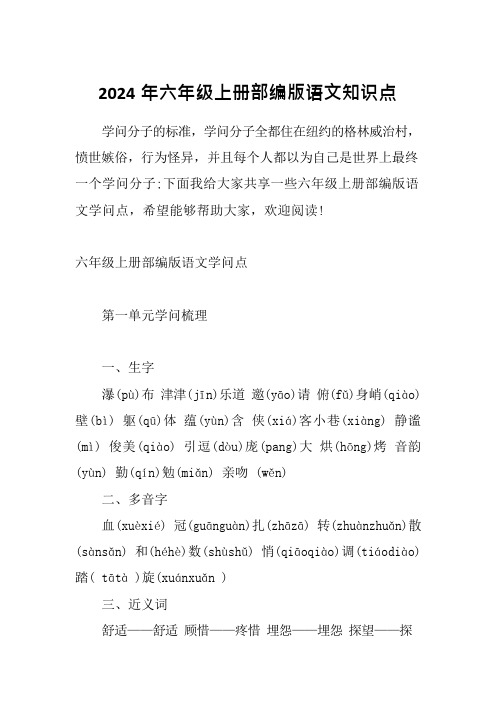 2024 年六年级上册部编版语文知识点

学问分子的标准，学问分子全都住在纽约的格林威治村，愤世嫉俗，行为怪异，并且每个人都以为自己是世界上最终一个学问分子:下面我给大家共享一些六年级上册部编版语文学问点，希望能够帮助大家，欢迎阅读!

六年级上册部编版语文学问点

第一单元学问梳理

一、生字

瀑(pù)布 津津(jīn)乐道 邀(yāo)请 俯(fǔ)身峭(qiào)壁(bì) 躯(qū)体 蕴(yùn)含 侠(xiá)客小巷(xiàng) 静谧(mì) 俊美(qiào) 引逗(dòu)庞(pang)大 烘(hōng)烤 音韵(yùn) 勤(qín)勉(miǎn) 亲吻 (wěn)

二、多音字

血(xuèxié) 冠(guānguàn)扎(zhāzā) 转(zhuànzhuǎn)散(sànsǎn) 和(héhè)数(shùshǔ) 悄(qiāoqiào)调(tiáodiào)踏( tātà )旋(xuánxuǎn )

三、近义词

舒适——舒适 顾惜——疼惜 埋怨——埋怨 探望——探